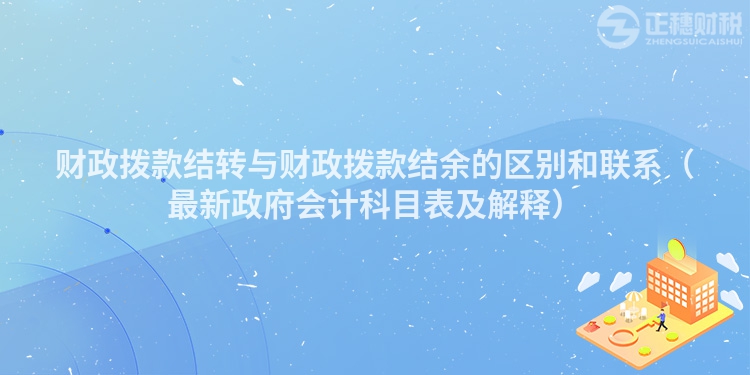 正穗财税
ZHENGSUICAISHUI

财政拨款结转与财政拨款结余的区别和联系（最新政府会计科目表及解释）